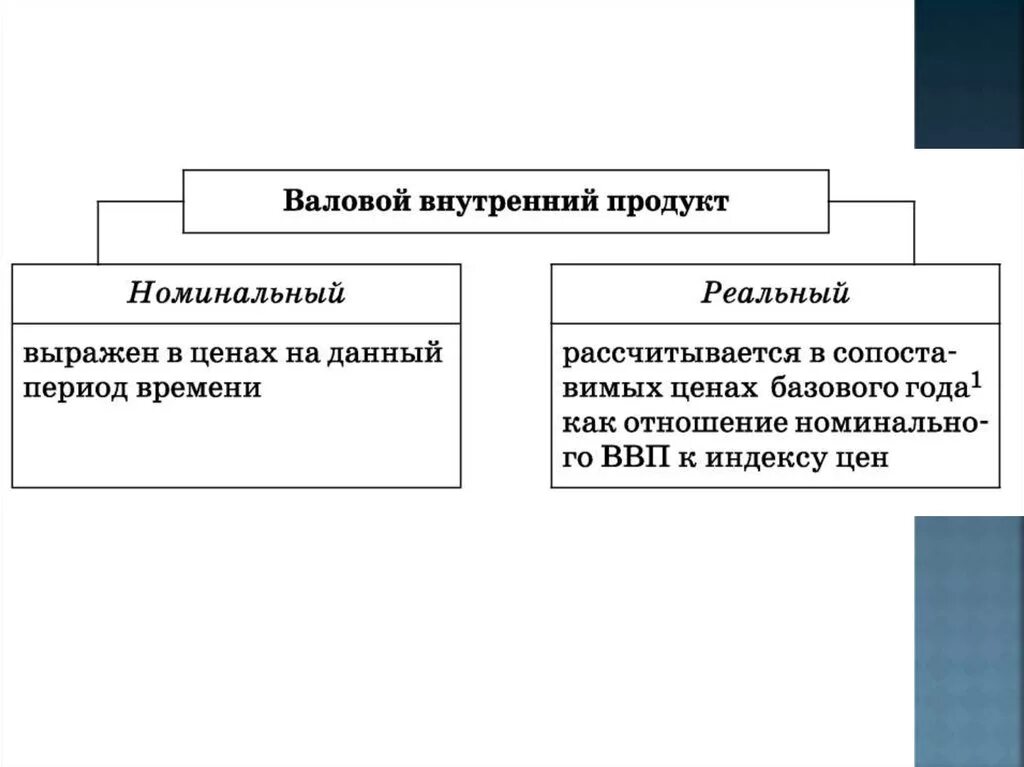 Валовой внутренний продукт

Номинальный

выражен в ценах на данный период времени

Реальный

рассчитывается в сопоставимых ценах базового года$^1$ как отношение номинального ВВП к индексу цен